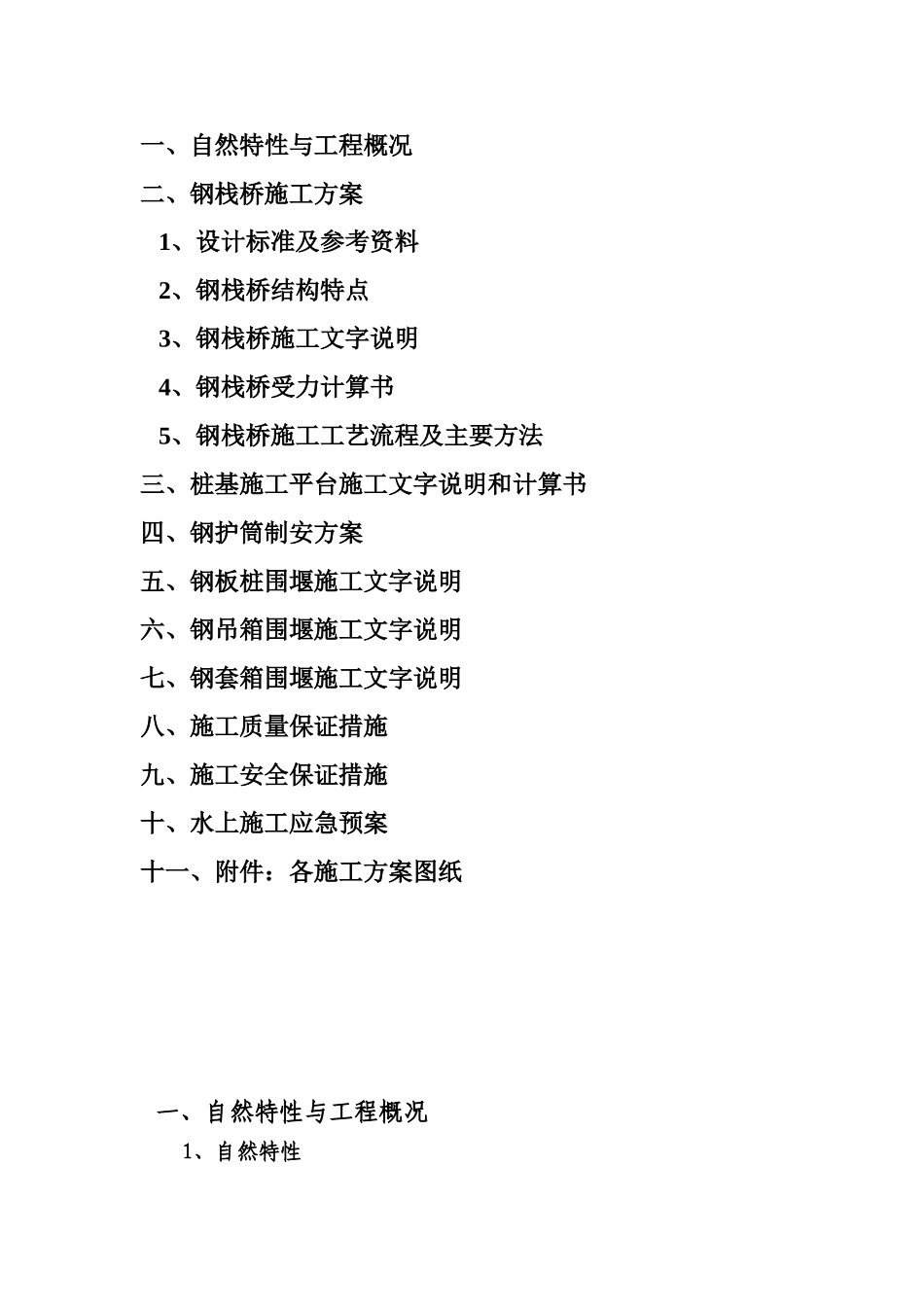 一、自然特性与工程概况

二、钢栈桥施工方案

1、设计标准及参考资料

2、钢栈桥结构特点

3、钢栈桥施工文字说明

4、钢栈桥受力计算书

5、钢栈桥施工工艺流程及主要方法

三、桩基施工平台施工文字说明和计算书

四、钢护筒制安方案

五、钢板桩围堰施工文字说明

六、钢吊箱围堰施工文字说明

七、钢套箱围堰施工文字说明

八、施工质量保证措施

九、施工安全保证措施

十、水上施工应急预案

十一、附件：各施工方案图纸

一、自然特性与工程概况

1、自然特性